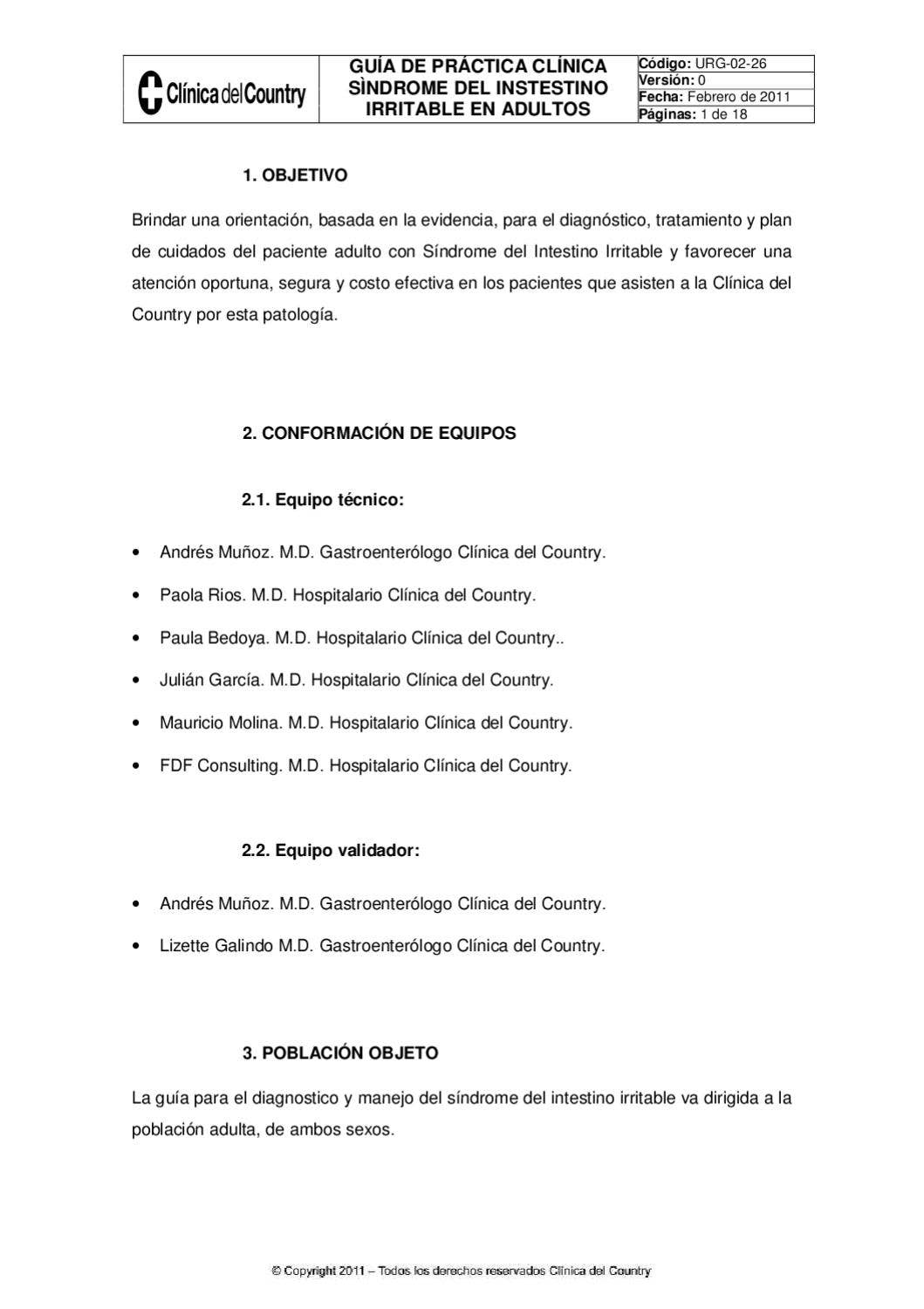 Clínica del Country

GUÍA DE PRÁCTICA CLÍNICA SÌNDROME DEL INSTESTINO IRRITABLE EN ADULTOS

Código: URG-02-26
Versión: 0
Fecha: Febrero de 2011
Páginas: 1 de 18

1. OBJETIVO

Brindar una orientación, basada en la evidencia, para el diagnóstico, tratamiento y plan de cuidados del paciente adulto con Síndrome del Intestino Irritable y favorecer una atención oportuna, segura y costo efectiva en los pacientes que asisten a la Clínica del Country por esta patología.

2. CONFORMACIÓN DE EQUIPOS

2.1. Equipo técnico:

• Andrés Muñoz. M.D. Gastroenterólogo Clínica del Country.
• Paola Rios. M.D. Hospitalario Clínica del Country.
• Paula Bedoya. M.D. Hospitalario Clínica del Country..
• Julián García. M.D. Hospitalario Clínica del Country.
• Mauricio Molina. M.D. Hospitalario Clínica del Country.
• FDF Consulting. M.D. Hospitalario Clínica del Country.

2.2. Equipo validador:

• Andrés Muñoz. M.D. Gastroenterólogo Clínica del Country.
• Lizette Galindo M.D. Gastroenterólogo Clínica del Country.

3. POBLACIÓN OBJETO

La guía para el diagnostico y manejo del síndrome del intestino irritable va dirigida a la población adulta, de ambos sexos.

© Copyright 2011 – Todos los derechos reservados Clínica del Country